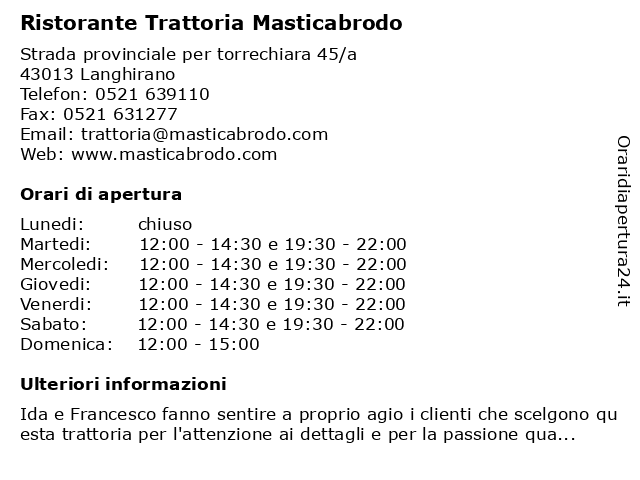 Ristorante Trattoria Masticabrodo

Strada provinciale per torrechiara 45/a
43013 Langhirano
Telefon: 0521 639110
Fax: 0521 631277
Email: trattoria@masticabrodo.com
Web: www.masticabrodo.com

Orari di apertura

| | |
|---|---|
| Lunedi: | chiuso |
| Martedi: | 12:00 - 14:30 e 19:30 - 22:00 |
| Mercoledi: | 12:00 - 14:30 e 19:30 - 22:00 |
| Giovedi: | 12:00 - 14:30 e 19:30 - 22:00 |
| Venerdi: | 12:00 - 14:30 e 19:30 - 22:00 |
| Sabato: | 12:00 - 14:30 e 19:30 - 22:00 |
| Domenica: | 12:00 - 15:00 |

Ulteriori informazioni

Ida e Francesco fanno sentire a proprio agio i clienti che scelgono qu esta trattoria per l'attenzione ai dettagli e per la passione qua...

Oraridiapertura24.it